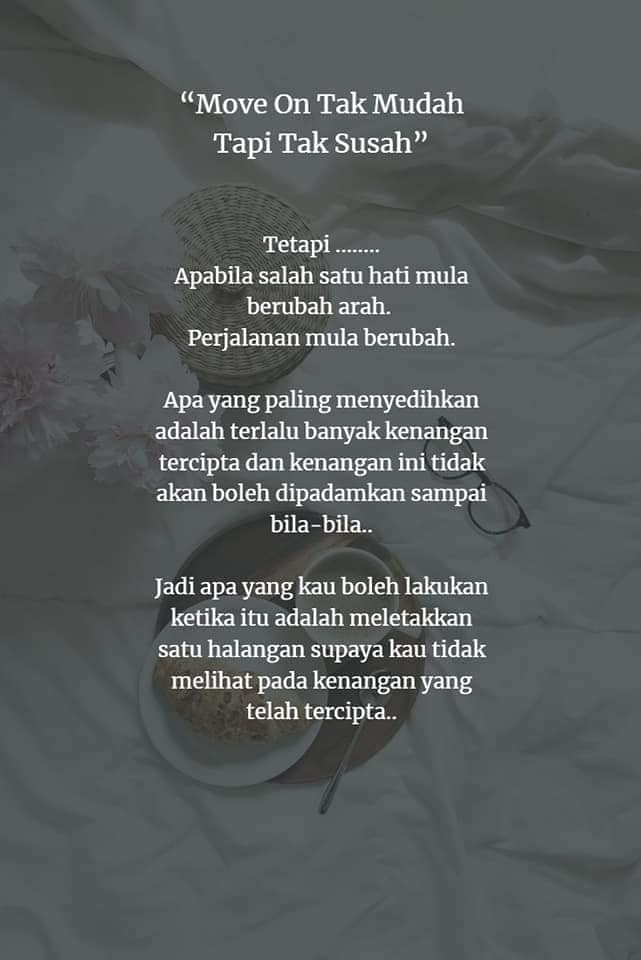 "Move On Tak Mudah
Tapi Tak Susah"

Tetapi ........
Apabila salah satu hati mula berubah arah.
Perjalanan mula berubah.

Apa yang paling menyedihkan adalah terlalu banyak kenangan tercipta dan kenangan ini tidak akan boleh dipadamkan sampai bila-bila..

Jadi apa yang kau boleh lakukan ketika itu adalah meletakkan satu halangan supaya kau tidak melihat pada kenangan yang telah tercipta..